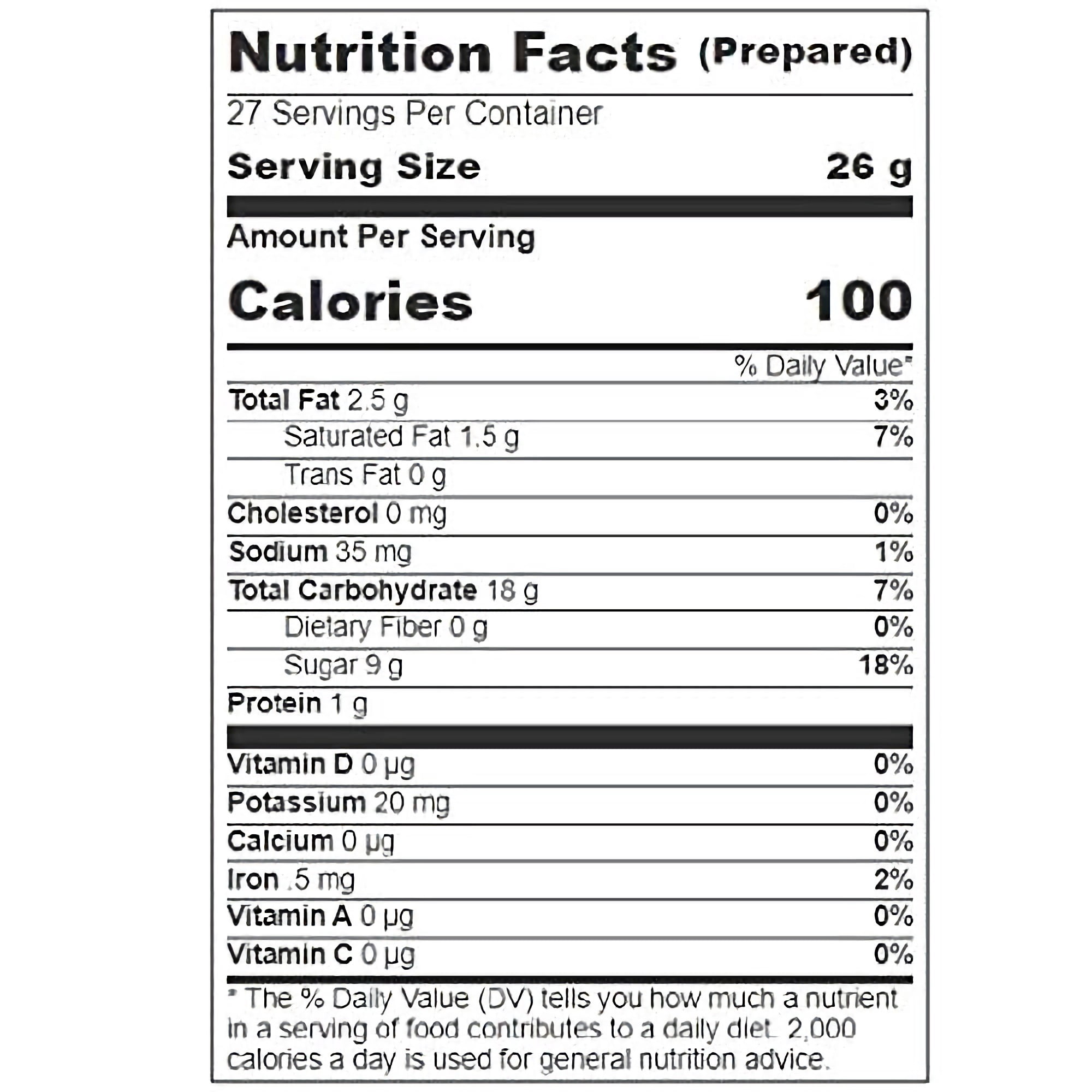 Nutrition Facts (Prepared)

27 Servings Per Container

Serving Size 26 g

Amount Per Serving

Calories 100

% Daily Value*

Total Fat 2.5 g 3%

Saturated Fat 1.5 g 7%

Trans Fat 0 g

Cholesterol 0 mg 0%

Sodium 35 mg 1%

Total Carbohydrate 18 g 7%

Dietary Fiber 0 g 0%

Sugar 9 g 18%

Protein 1 g

Vitamin D 0 µg 0%

Potassium 20 mg 0%

Calcium 0 µg 0%

Iron .5 mg 2%

Vitamin A 0 µg 0%

Vitamin C 0 µg 0%

* The % Daily Value (DV) tells you how much a nutrient in a serving of food contributes to a daily diet. 2,000 calories a day is used for general nutrition advice.